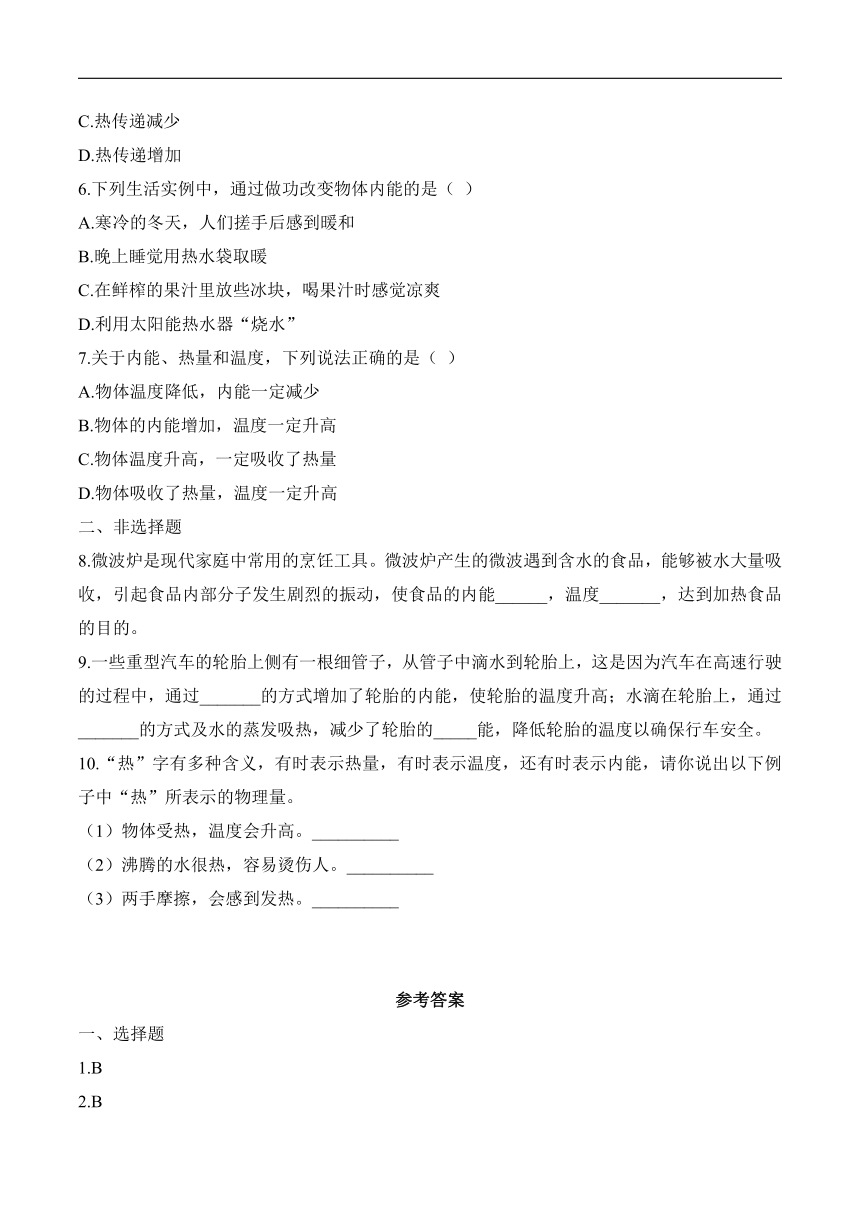 C.热传递减少

D.热传递增加

6.下列生活实例中，通过做功改变物体内能的是（ ）

A.寒冷的冬天，人们搓手后感到暖和

B.晚上睡觉用热水袋取暖

C.在鲜榨的果汁里放些冰块，喝果汁时感觉凉爽

D.利用太阳能热水器“烧水”

7.关于内能、热量和温度，下列说法正确的是（ ）

A.物体温度降低，内能一定减少

B.物体的内能增加，温度一定升高

C.物体温度升高，一定吸收了热量

D.物体吸收了热量，温度一定升高

二、非选择题

8.微波炉是现代家庭中常用的烹饪工具。微波炉产生的微波遇到含水的食品，能够被水大量吸收，引起食品内部分子发生剧烈的振动，使食品的内能______，温度_______，达到加热食品的目的。

9.一些重型汽车的轮胎上侧有一根细管子，从管子中滴水到轮胎上，这是因为汽车在高速行驶的过程中，通过_______的方式增加了轮胎的内能，使轮胎的温度升高；水滴在轮胎上，通过_______的方式及水的蒸发吸热，减少了轮胎的_____能，降低轮胎的温度以确保行车安全。

10.“热”字有多种含义，有时表示热量，有时表示温度，还有时表示内能，请你说出以下例子中“热”所表示的物理量。

（1）物体受热，温度会升高。__________

（2）沸腾的水很热，容易烫伤人。__________

（3）两手摩擦，会感到发热。__________

参考答案

一、选择题

1.B

2.B